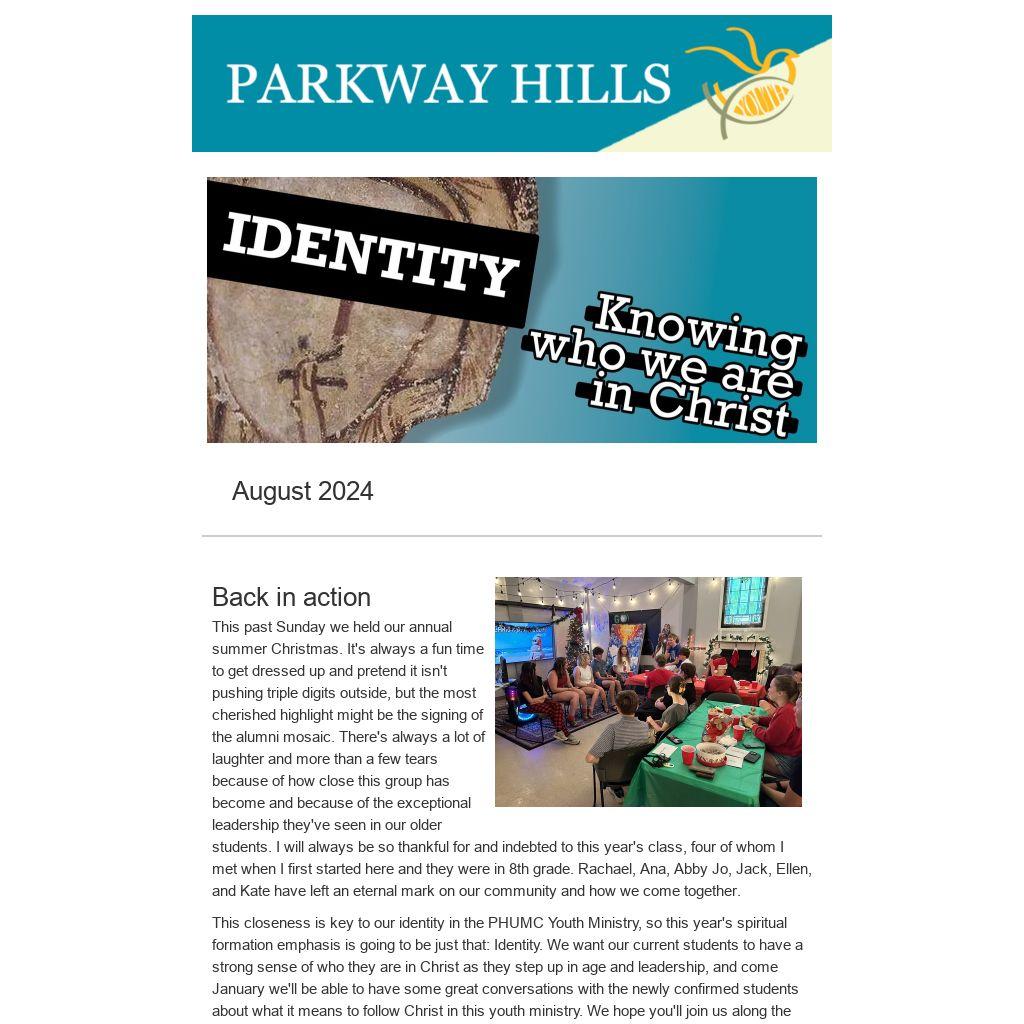 PARKWAY HILLS

IDENTITY

Knowing who we are in Christ

August 2024

Back in action

This past Sunday we held our annual summer Christmas. It's always a fun time to get dressed up and pretend it isn't pushing triple digits outside, but the most cherished highlight might be the signing of the alumni mosaic. There's always a lot of laughter and more than a few tears because of how close this group has become and because of the exceptional leadership they've seen in our older students. I will always be so thankful for and indebted to this year's class, four of whom I met when I first started here and they were in 8th grade. Rachael, Ana, Abby Jo, Jack, Ellen, and Kate have left an eternal mark on our community and how we come together.

This closeness is key to our identity in the PHUMC Youth Ministry, so this year's spiritual formation emphasis is going to be just that: Identity. We want our current students to have a strong sense of who they are in Christ as they step up in age and leadership, and come January we'll be able to have some great conversations with the newly confirmed students about what it means to follow Christ in this youth ministry. We hope you'll join us along the